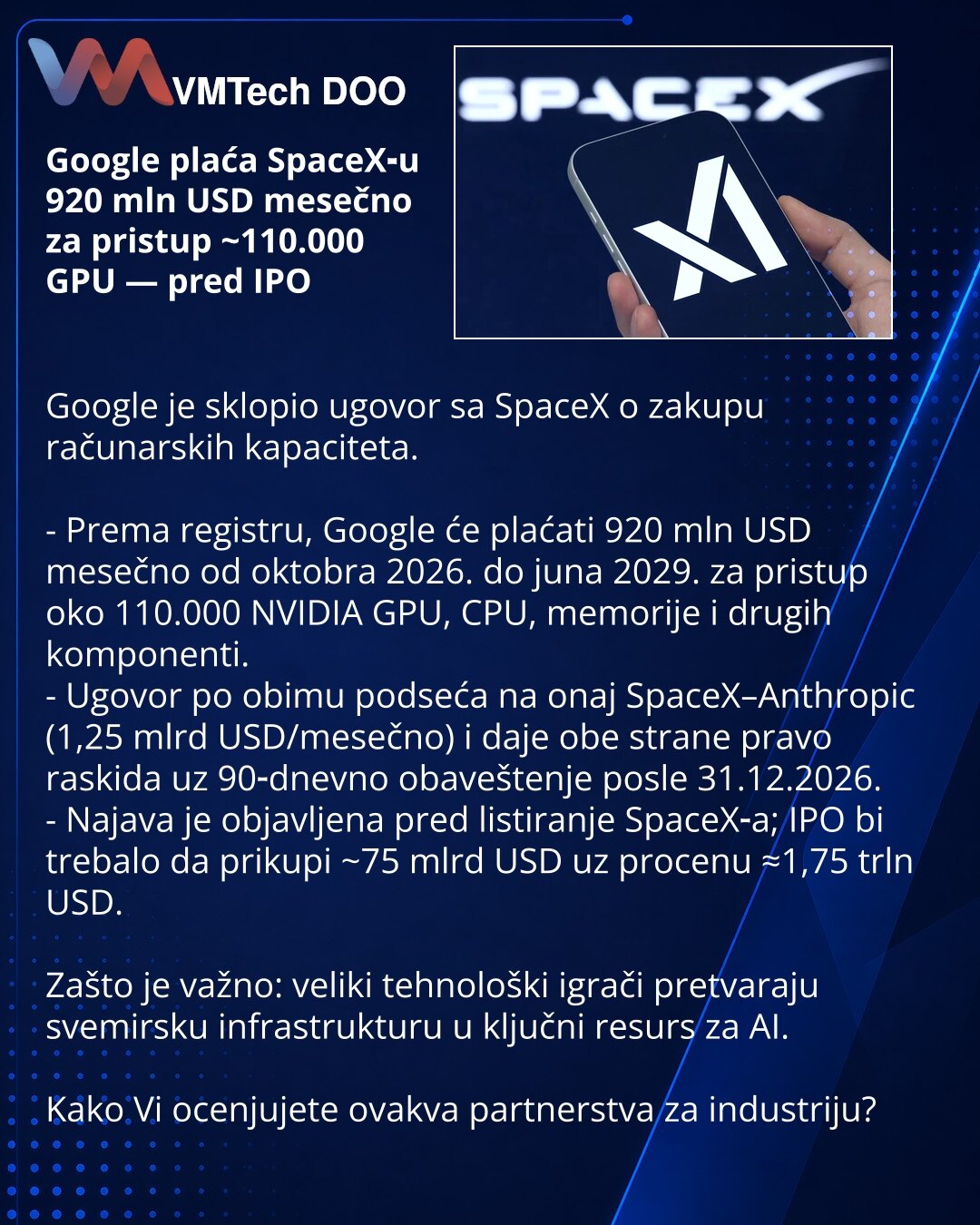 VMTech DOO

Google plaća SpaceX-u 920 mln USD mesečno za pristup ~110.000 GPU — pred IPO

SPACEX

Google je sklopio ugovor sa SpaceX o zakupu računarskih kapaciteta.

- Prema registru, Google će plaćati 920 mln USD mesečno od oktobra 2026. do juna 2029. za pristup oko 110.000 NVIDIA GPU, CPU, memorije i drugih komponenti.
- Ugovor po obimu podseća na onaj SpaceX–Anthropic (1,25 mlrd USD/mesečno) i daje obe strane pravo raskida uz 90-dnevno obaveštenje posle 31.12.2026.
- Najava je objavljena pred listiranje SpaceX-a; IPO bi trebalo da prikupi ~75 mlrd USD uz procenu ≈1,75 trln USD.

Zašto je važno: veliki tehnološki igrači pretvaraju svemirsku infrastrukturu u ključni resurs za AI.

Kako Vi ocenjujete ovakva partnerstva za industriju?